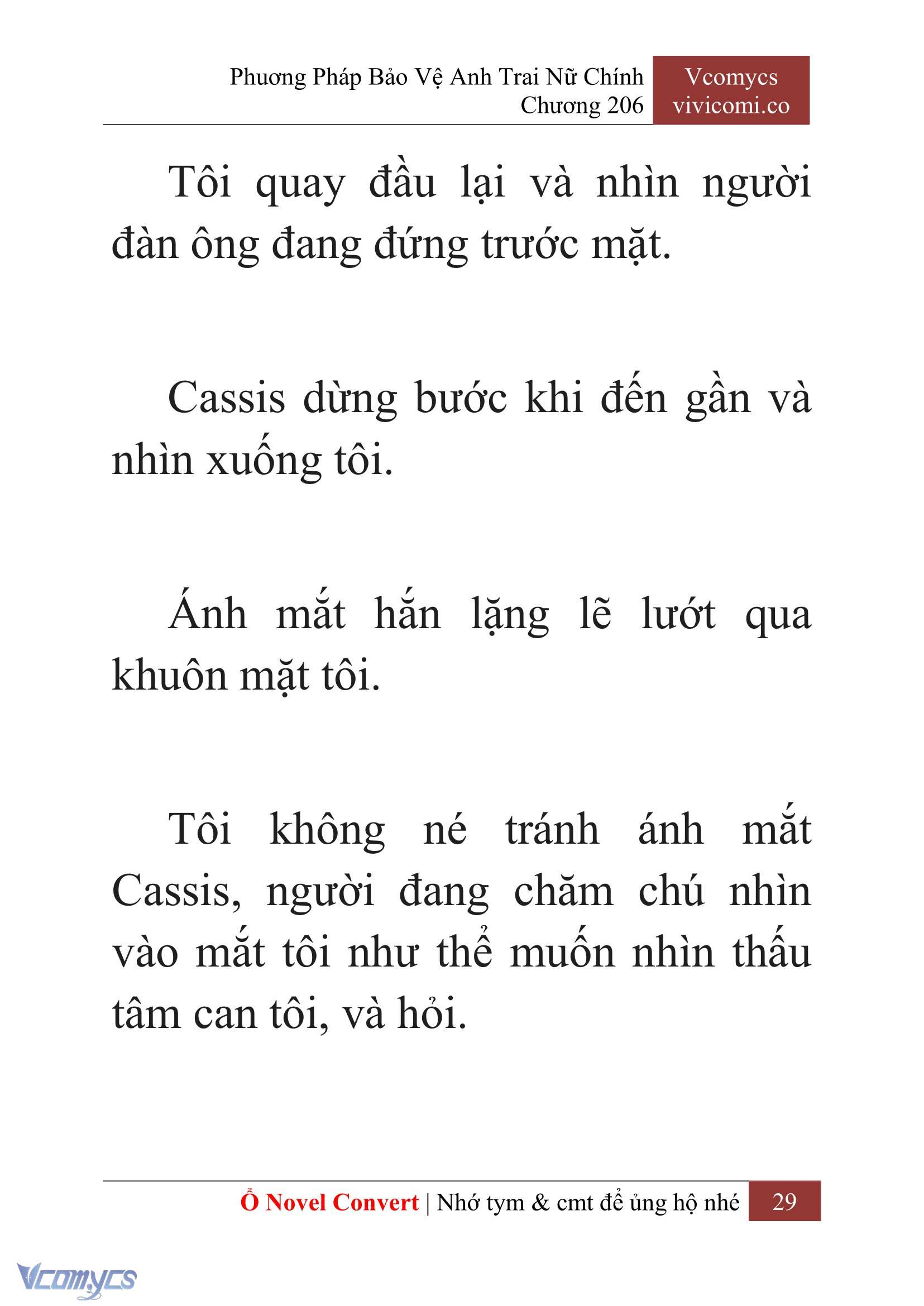 Phương Pháp Bảo Vệ Anh Trai Nữ Chính
Chương 206

Vcomycs
vivicomi.co

Tôi quay đầu lại và nhìn người đàn ông đang đứng trước mặt.

Cassis dừng bước khi đến gần và nhìn xuống tôi.

Ánh mắt hắn lặng lẽ lướt qua khuôn mặt tôi.

Tôi không né tránh ánh mắt Cassis, người đang chăm chú nhìn vào mắt tôi như thể muốn nhìn thấu tâm can tôi, và hỏi.

Ổ Novel Convert | Nhớ tym & cmt để ủng hộ nhé 29

Vcomycs